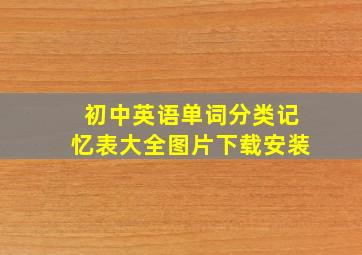 初中英语单词分类记忆表大全图片下载安装